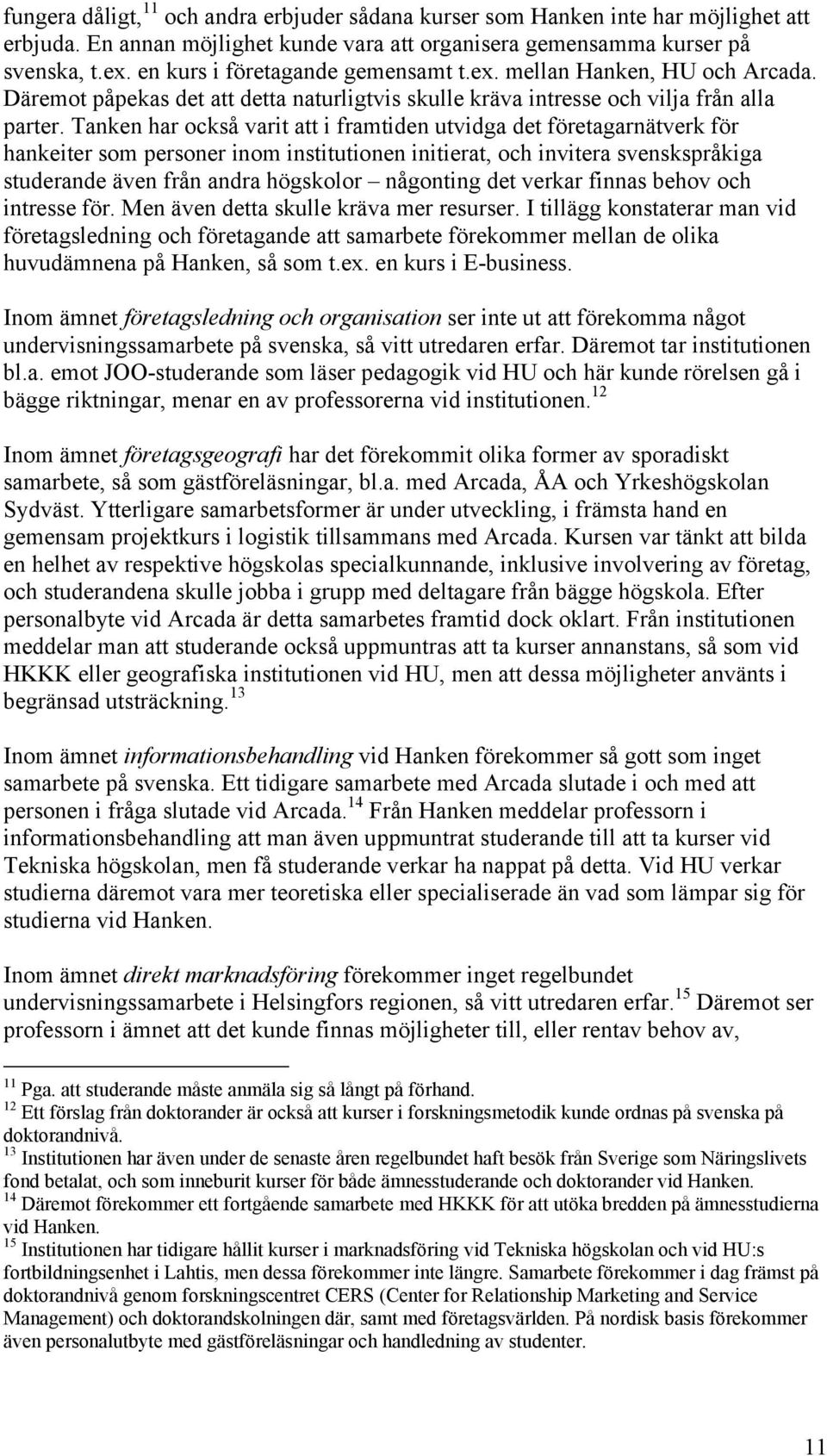 fungera dåligt,$^{11}$ och andra erbjuder sådana kurser som Hanken inte har möjlighet att erbjuda. En annan möjlighet kunde vara att organisera gemensamma kurser på svenska, t.ex. en kurs i företagande gemensamt t.ex. mellan Hanken, HU och Arcada. Däremot påpekas det att detta naturligtvis skulle kräva intresse och vilja från alla parter. Tanken har också varit att i framtiden utvidga det företagarnätverk för hankeiter som personer inom institutionen initierat, och invitera svenskspråkiga studerande även från andra högskolor – någonting det verkar finnas behov och intresse för. Men även detta skulle kräva mer resurser. I tillägg konstaterar man vid företagsledning och företagande att samarbete förekommer mellan de olika huvudämnena på Hanken, så som t.ex. en kurs i E-business.

Inom ämnet företagsledning och organisation ser inte ut att förekomma något undervisningssamarbete på svenska, så vitt utredaren erfar. Däremot tar institutionen bl.a. emot JOO-studerande som läser pedagogik vid HU och här kunde rörelsen gå i bägge riktningar, menar en av professorerna vid institutionen.$^{12}$

Inom ämnet företagsgeografi har det förekommit olika former av sporadiskt samarbete, så som gästföreläsningar, bl.a. med Arcada, ÅA och Yrkeshögskolan Sydväst. Ytterligare samarbetsformer är under utveckling, i främsta hand en gemensam projektkurs i logistik tillsammans med Arcada. Kursen var tänkt att bilda en helhet av respektive högskolas specialkunnande, inklusive involvering av företag, och studerandena skulle jobba i grupp med deltagare från bägge högskola. Efter personalbyte vid Arcada är detta samarbetes framtid dock oklart. Från institutionen meddelar man att studerande också uppmuntras att ta kurser annanstans, så som vid HKKK eller geografiska institutionen vid HU, men att dessa möjligheter använts i begränsad utsträckning.$^{13}$

Inom ämnet informationsbehandling vid Hanken förekommer så gott som inget samarbete på svenska. Ett tidigare samarbete med Arcada slutade i och med att personen i fråga slutade vid Arcada.$^{14}$ Från Hanken meddelar professorn i informationsbehandling att man även uppmuntrat studerande till att ta kurser vid Tekniska högskolan, men få studerande verkar ha nappat på detta. Vid HU verkar studierna däremot vara mer teoretiska eller specialiserade än vad som lämpar sig för studierna vid Hanken.

Inom ämnet direkt marknadsföring förekommer inget regelbundet undervisningssamarbete i Helsingfors regionen, så vitt utredaren erfar.$^{15}$ Däremot ser professorn i ämnet att det kunde finnas möjligheter till, eller rentav behov av,

$^{11}$ Pga. att studerande måste anmäla sig så långt på förhand.
$^{12}$ Ett förslag från doktorander är också att kurser i forskningsmetodik kunde ordnas på svenska på doktorandnivå.
$^{13}$ Institutionen har även under de senaste åren regelbundet haft besök från Sverige som Näringslivets fond betalat, och som inneburit kurser för både ämnesstuderande och doktorander vid Hanken.
$^{14}$ Däremot förekommer ett fortgående samarbete med HKKK för att utöka bredden på ämnesstudierna vid Hanken.
$^{15}$ Institutionen har tidigare hållit kurser i marknadsföring vid Tekniska högskolan och vid HU:s fortbildningsenhet i Lahtis, men dessa förekommer inte längre. Samarbete förekommer i dag främst på doktorandnivå genom forskningscentret CERS (Center for Relationship Marketing and Service Management) och doktorandskolningen där, samt med företagsvärlden. På nordisk basis förekommer även personalutbyte med gästföreläsningar och handledning av studenter.

11